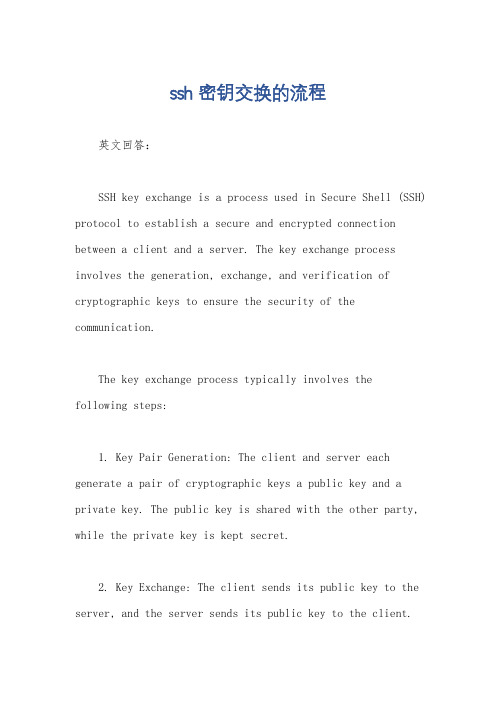 ssh 密钥交换的流程

英文回答：

SSH key exchange is a process used in Secure Shell (SSH) protocol to establish a secure and encrypted connection between a client and a server. The key exchange process involves the generation, exchange, and verification of cryptographic keys to ensure the security of the communication.

The key exchange process typically involves the following steps:

1. Key Pair Generation: The client and server each generate a pair of cryptographic keys a public key and a private key. The public key is shared with the other party, while the private key is kept secret.

2. Key Exchange: The client sends its public key to the server, and the server sends its public key to the client.